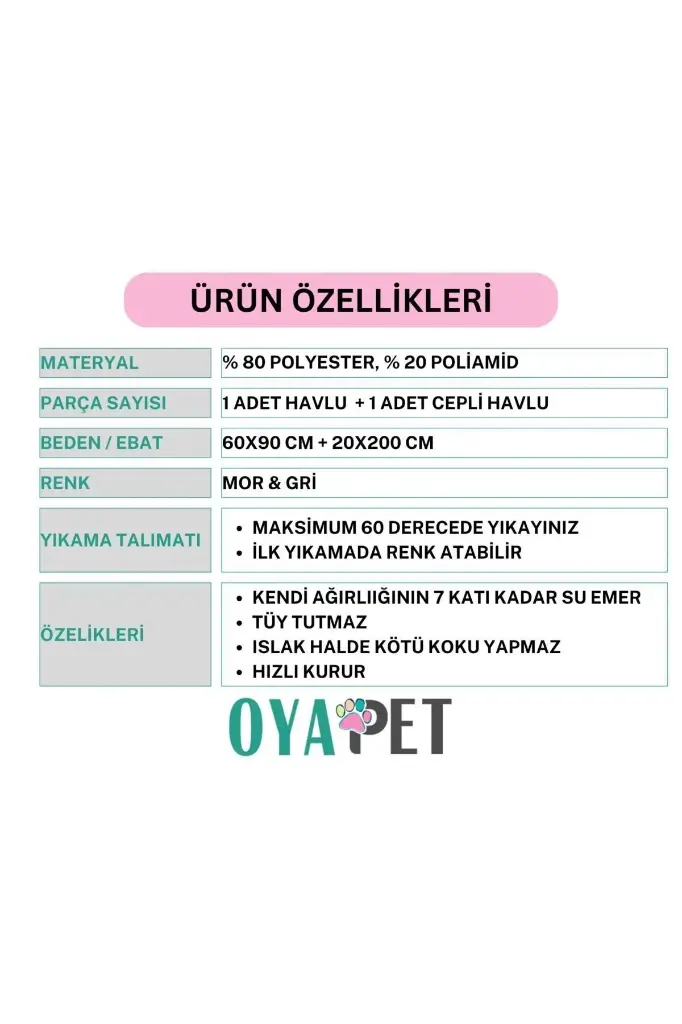 ÜRÜN ÖZELLİKLERİ

MATERYAL
% 80 POLYESTER, % 20 POLİAMİD

PARÇA SAYISI
1 ADET HAVLU + 1 ADET CEPLİ HAVLU

BEDEN / EBAT
60X90 CM + 20X200 CM

RENK
MOR & GRİ

YIKAMA TALIMATI
• MAKSİMUM 60 DERECEDE YIKAYINIZ
• İLK YIKAMADA RENK ATABİLİR

ÖZELİKLERİ
• KENDİ AĞIRLIIĞININ 7 KATI KADAR SU EMER
• TÜY TUTMAZ
• ISLAK HALDE KÖTÜ KOKU YAPMAZ
• HIZLI KURUR

OYAPET